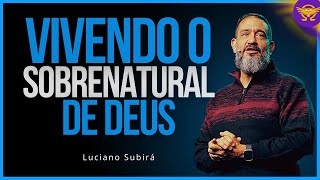 VIVENDO O
SOBRENATURAL
DE DEUS

Luciano Subirá